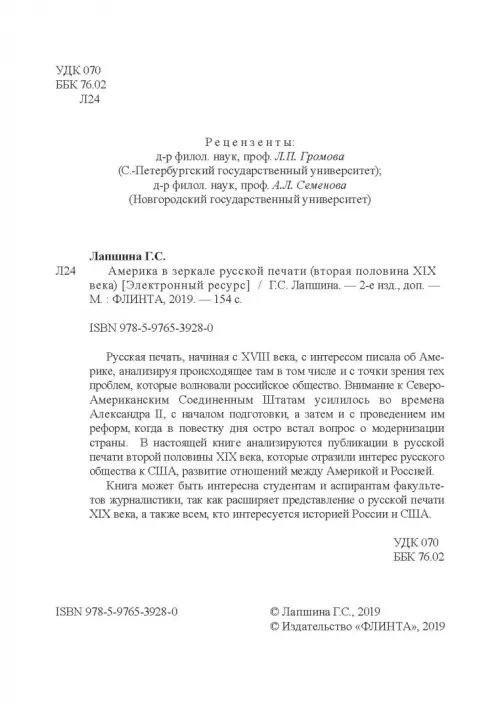 УДК 070
ББК 76.02
Л24

Рецензенты:
д-р филол. наук, проф. Л.П. Громова
(С.-Петербургский государственный университет);
д-р филол. наук, проф. А.Л. Семенова
(Новгородский государственный университет)

Лапшина Г.С.
Л24 Америка в зеркале русской печати (вторая половина XIX века) [Электронный ресурс] / Г.С. Лапшина. — 2-е изд., доп. — М. : ФЛИНТА, 2019. — 154 с.

ISBN 978-5-9765-3928-0

Русская печать, начиная с XVIII века, с интересом писала об Америке, анализируя происходящее там в том числе и с точки зрения тех проблем, которые волновали российское общество. Внимание к Северо-Американским Соединенным Штатам усилилось во времена Александра II, с началом подготовки, а затем и с проведением им реформ, когда в повестку дня остро встал вопрос о модернизации страны. В настоящей книге анализируются публикации в русской печати второй половины XIX века, которые отразили интерес русского общества к США, развитие отношений между Америкой и Россией.

Книга может быть интересна студентам и аспирантам факультетов журналистики, так как расширяет представление о русской печати XIX века, а также всем, кто интересуется историей России и США.

УДК 070
ББК 76.02

ISBN 978-5-9765-3928-0

© Лапшина Г.С., 2019
© Издательство «ФЛИНТА», 2019